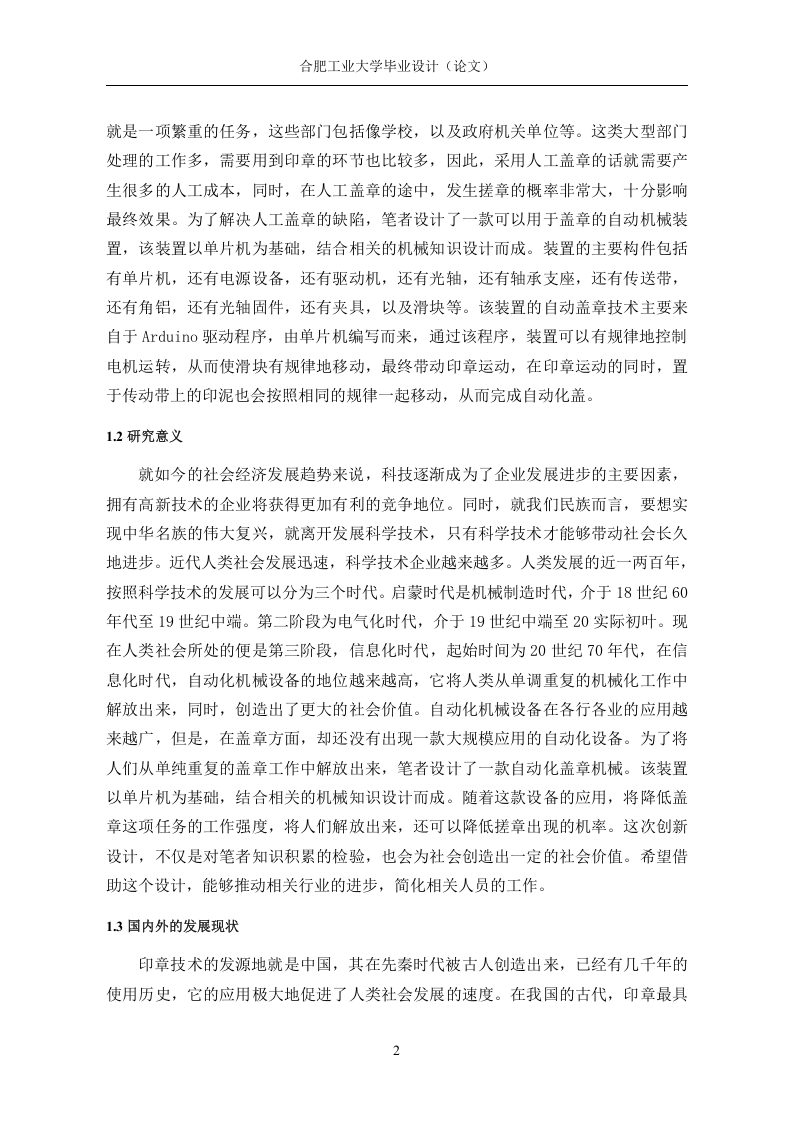 合肥工业大学毕业设计（论文）

就是一项繁重的任务，这些部门包括像学校，以及政府机关单位等。这类大型部门处理的工作多，需要用到印章的环节也比较多，因此，采用人工盖章的话就需要产生很多的人工成本，同时，在人工盖章的途中，发生搓章的概率非常大，十分影响最终效果。为了解决人工盖章的缺陷，笔者设计了一款可以用于盖章的自动机械装置，该装置以单片机为基础，结合相关的机械知识设计而成。装置的主要构件包括有单片机，还有电源设备，还有驱动机，还有光轴，还有轴承支座，还有传送带，还有角铝，还有光轴固件，还有夹具，以及滑块等。该装置的自动盖章技术主要来自于Arduino驱动程序，由单片机编写而来，通过该程序，装置可以有规律地控制电机运转，从而使滑块有规律地移动，最终带动印章运动，在印章运动的同时，置于传动带上的印泥也会按照相同的规律一起移动，从而完成自动化盖。

1.2 研究意义

就如今的社会经济发展趋势来说，科技逐渐成为了企业发展进步的主要因素，拥有高新技术的企业将获得更加有利的竞争地位。同时，就我们民族而言，要想实现中华名族的伟大复兴，就离开发展科学技术，只有科学技术才能够带动社会长久地进步。近代人类社会发展迅速，科学技术企业越来越多。人类发展的近一两百年，按照科学技术的发展可以分为三个时代。启蒙时代是机械制造时代，介于18世纪60年代至19世纪中端。第二阶段为电气化时代，介于19世纪中端至20实际初叶。现在人类社会所处的便是第三阶段，信息化时代，起始时间为20世纪70年代，在信息化时代，自动化机械设备的地位越来越高，它将人类从单调重复的机械化工作中解放出来，同时，创造出了更大的社会价值。自动化机械设备在各行各业的应用越来越广，但是，在盖章方面，却还没有出现一款大规模应用的自动化设备。为了将人们从单纯重复的盖章工作中解放出来，笔者设计了一款自动化盖章机械。该装置以单片机为基础，结合相关的机械知识设计而成。随着这款设备的应用，将降低盖章这项任务的工作强度，将人们解放出来，还可以降低搓章出现的机率。这次创新设计，不仅是对笔者知识积累的检验，也会为社会创造出一定的社会价值。希望借助这个设计，能够推动相关行业的进步，简化相关人员的工作。

1.3 国内外的发展现状

印章技术的发源地就是中国，其在先秦时代被古人创造出来，已经有几千年的使用历史，它的应用极大地促进了人类社会发展的速度。在我国的古代，印章最具

2